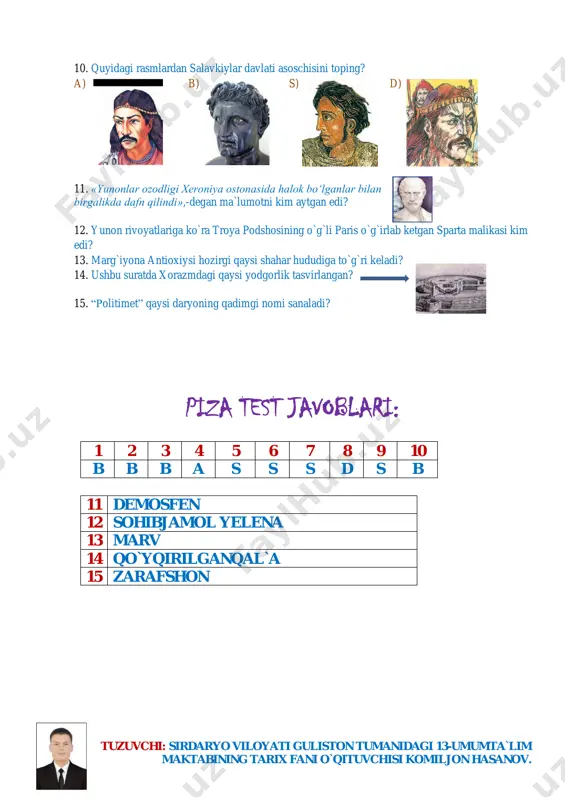 10. Quyidagi rasmlardan Salavkiylar davlati asoschisini toping?
A) B) S) D)

11. «Yunonlar ozodligi Xeroniya ostonasida halok bo'lganlar bilan birgalikda dafn qilindi»,-degan ma`lumotni kim aytgan edi?

12. Yunon rivoyatlariga ko`ra Troya Podshosining o`g`li Paris o`g`irlab ketgan Sparta malikasi kim edi?
13. Marg`iyona Antioxiysi hozirgi qaysi shahar hududiga to`g`ri keladi?
14. Ushbu suratda Xorazmdagi qaysi yodgorlik tasvirlangan?

15. "Politimet" qaysi daryoning qadimgi nomi sanaladi?

PIZA TEST JAVOBLARI:

| 1 | 2 | 3 | 4 | 5 | 6 | 7 | 8 | 9 | 10 |
|---|---|---|---|---|---|---|---|---|---|
| B | B | B | A | S | S | S | D | S | B |

| 11 | DEMOSFEN |
|---|---|
| 12 | SOHIBJAMOL YELENA |
| 13 | MARV |
| 14 | QO`YQIRILGANQAL`A |
| 15 | ZARAFSHON |

TUZUVCHI: SIRDARYO VILOYATI GULISTON TUMANIDAGI 13-UMUMTA`LIM MAKTABINING TARIX FANI O`QITUVCHISI KOMILJON HASANOV.

FaylHub.uz